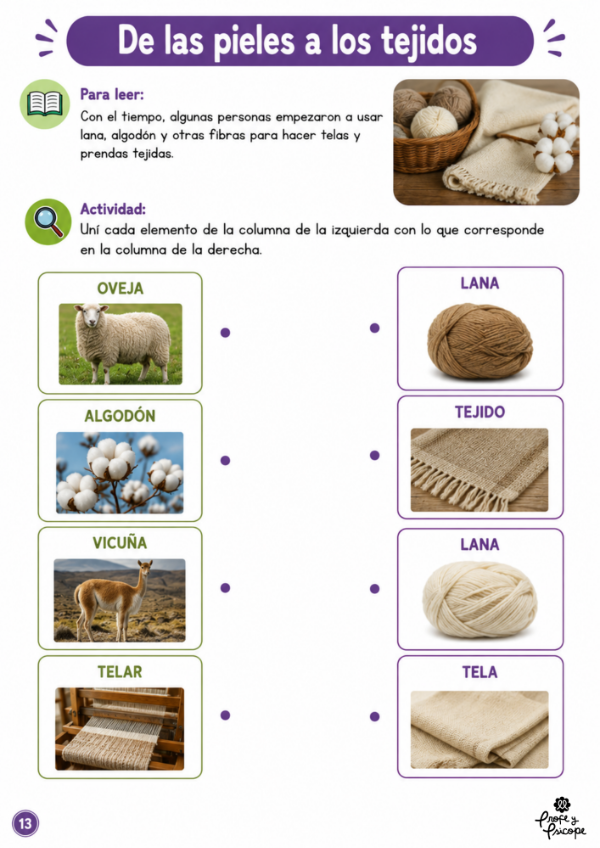 De las pieles a los tejidos

Para leer:
Con el tiempo, algunas personas empezaron a usar lana, algodón y otras fibras para hacer telas y prendas tejidas.

Actividad:
Uní cada elemento de la columna de la izquierda con lo que corresponde en la columna de la derecha.

OVEJA

ALGODÓN

VICUÑA

TELAR

LANA

TEJIDO

LANA

TELA

13

Profe y Psicope